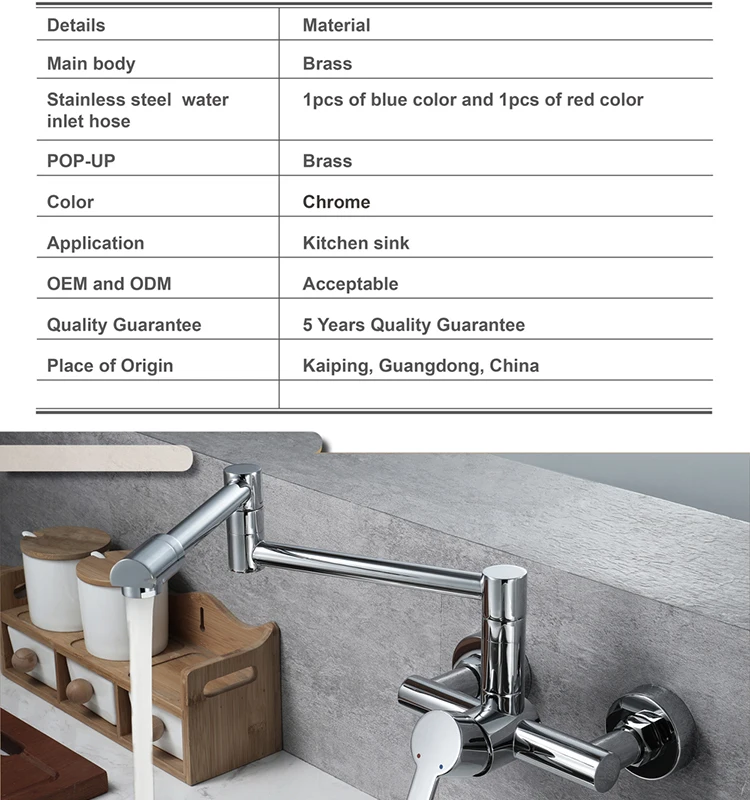 | Details | Material |
|---|---|
| Main body | Brass |
| Stainless steel water inlet hose | 1pcs of blue color and 1pcs of red color |
| POP-UP | Brass |
| Color | Chrome |
| Application | Kitchen sink |
| OEM and ODM | Acceptable |
| Quality Guarantee | 5 Years Quality Guarantee |
| Place of Origin | Kaiping, Guangdong, China |
| | |